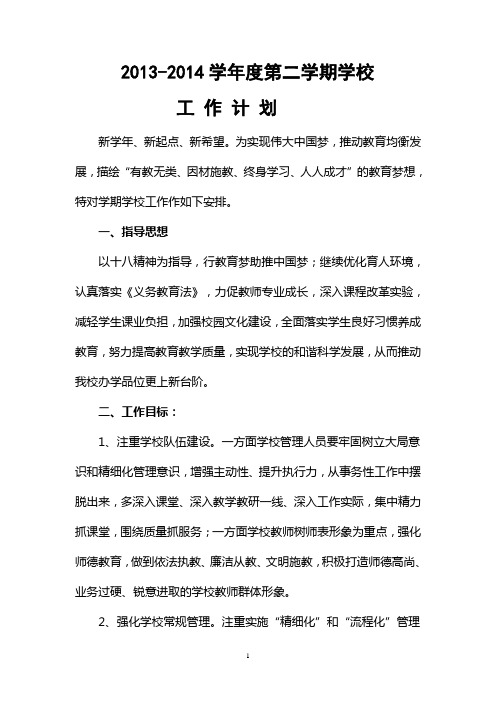 2013-2014 学年度第二学期学校

工 作 计 划

新学年、新起点、新希望。为实现伟大中国梦，推动教育均衡发展，描绘“有教无类、因材施教、终身学习、人人成才”的教育梦想，特对学期学校工作作如下安排。

一、指导思想

以十八精神为指导，行教育梦助推中国梦；继续优化育人环境，认真落实《义务教育法》，力促教师专业成长，深入课程改革实验，减轻学生课业负担，加强校园文化建设，全面落实学生良好习惯养成教育，努力提高教育教学质量，实现学校的和谐科学发展，从而推动我校办学品位更上新台阶。

二、工作目标：

1、注重学校队伍建设。一方面学校管理人员要牢固树立大局意识和精细化管理意识，增强主动性、提升执行力，从事务性工作中摆脱出来，多深入课堂、深入教学教研一线、深入工作实际，集中精力抓课堂，围绕质量抓服务；一方面学校教师树师表形象为重点，强化师德教育，做到依法执教、廉洁从教、文明施教，积极打造师德高尚、业务过硬、锐意进取的学校教师群体形象。

2、强化学校常规管理。注重实施“精细化”和“流程化”管理

1